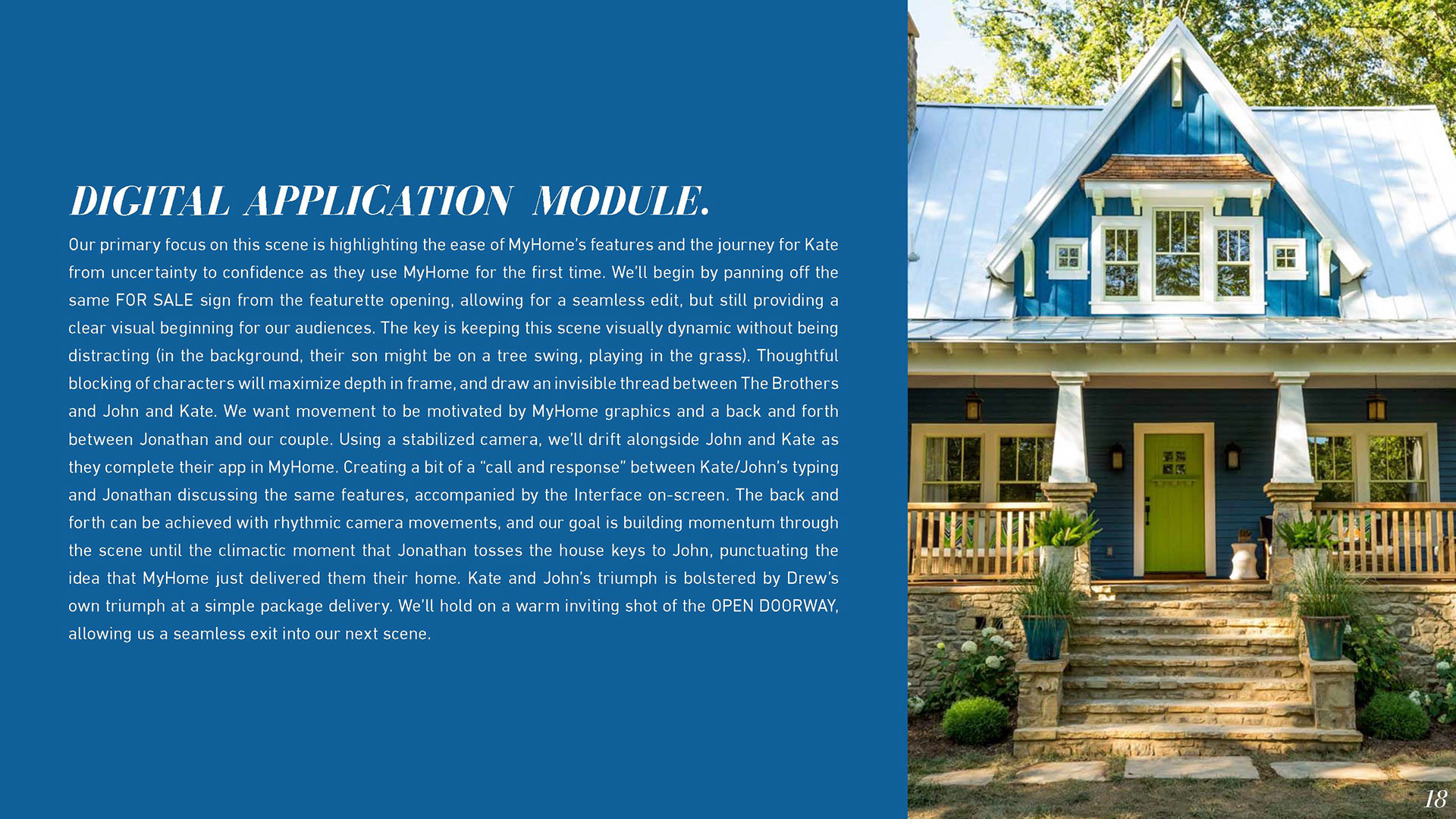 DIGITAL APPLICATION MODULE.

Our primary focus on this scene is highlighting the ease of MyHome's features and the journey for Kate from uncertainty to confidence as they use MyHome for the first time. We'll begin by panning off the same FOR SALE sign from the featurette opening, allowing for a seamless edit, but still providing a clear visual beginning for our audiences. The key is keeping this scene visually dynamic without being distracting (in the background, their son might be on a tree swing, playing in the grass). Thoughtful blocking of characters will maximize depth in frame, and draw an invisible thread between The Brothers and John and Kate. We want movement to be motivated by MyHome graphics and a back and forth between Jonathan and our couple. Using a stabilized camera, we'll drift alongside John and Kate as they complete their app in MyHome. Creating a bit of a "call and response" between Kate/John's typing and Jonathan discussing the same features, accompanied by the Interface on-screen. The back and forth can be achieved with rhythmic camera movements, and our goal is building momentum through the scene until the climactic moment that Jonathan tosses the house keys to John, punctuating the idea that MyHome just delivered them their home. Kate and John's triumph is bolstered by Drew's own triumph at a simple package delivery. We'll hold on a warm inviting shot of the OPEN DOORWAY, allowing us a seamless exit into our next scene.

18